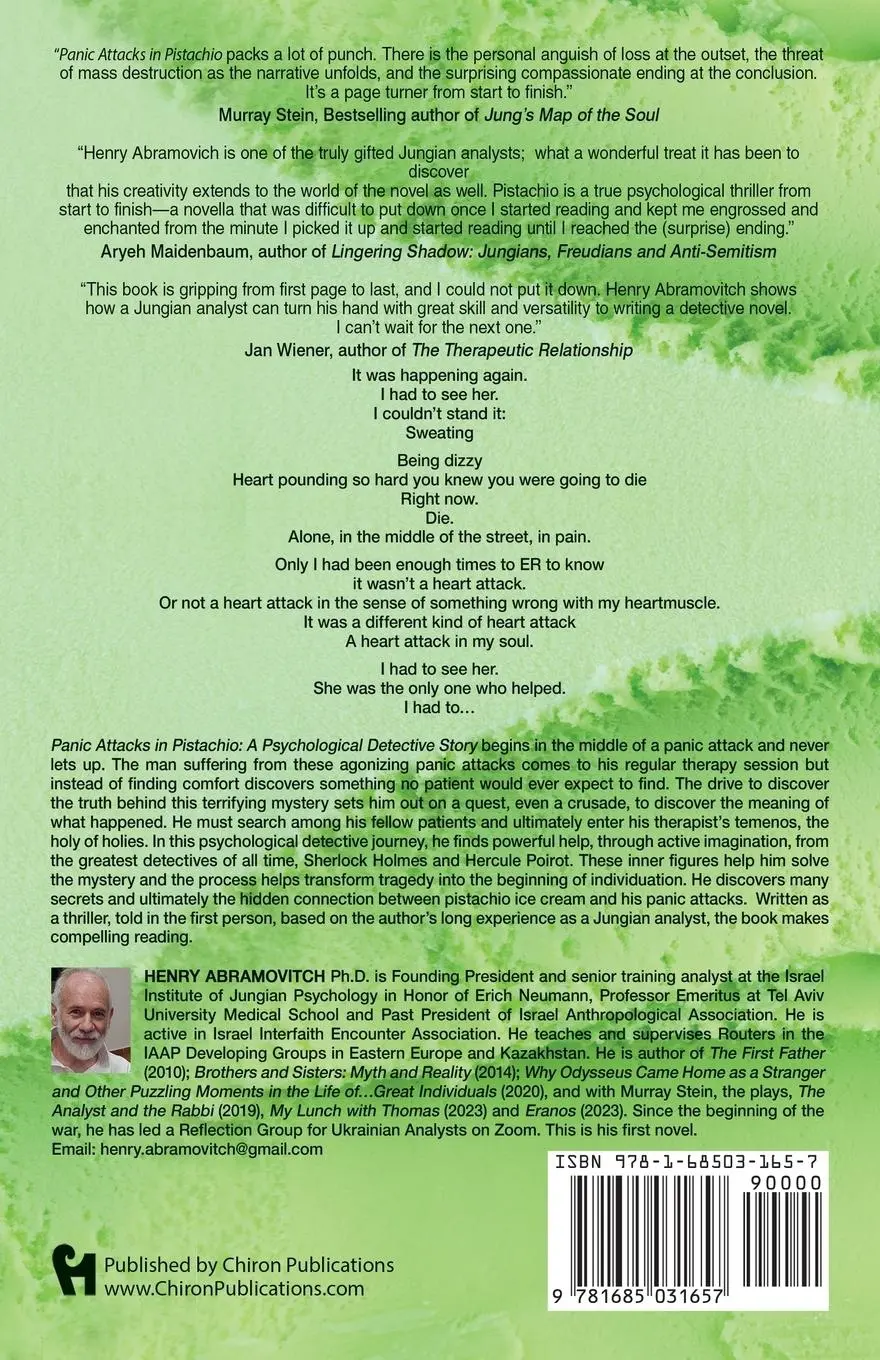 "Panic Attacks in Pistachio packs a lot of punch. There is the personal anguish of loss at the outset, the threat of mass destruction as the narrative unfolds, and the surprising compassionate ending at the conclusion. It's a page turner from start to finish."
Murray Stein, Bestselling author of Jung's Map of the Soul

"Henry Abramovich is one of the truly gifted Jungian analysts; what a wonderful treat it has been to discover that his creativity extends to the world of the novel as well. Pistachio is a true psychological thriller from start to finish—a novella that was difficult to put down once I started reading and kept me engrossed and enchanted from the minute I picked it up and started reading until I reached the (surprise) ending."
Aryeh Maidenbaum, author of Lingering Shadow: Jungians, Freudians and Anti-Semitism

"This book is gripping from first page to last, and I could not put it down. Henry Abramovitch shows how a Jungian analyst can turn his hand with great skill and versatility to writing a detective novel. I can't wait for the next one."
Jan Wiener, author of The Therapeutic Relationship

It was happening again.
I had to see her.
I couldn't stand it:
Sweating

Being dizzy
Heart pounding so hard you knew you were going to die
Right now.
Die.
Alone, in the middle of the street, in pain.

Only I had been enough times to ER to know
it wasn't a heart attack.
Or not a heart attack in the sense of something wrong with my heartmuscle.
It was a different kind of heart attack
A heart attack in my soul.

I had to see her.
She was the only one who helped.
I had to...

Panic Attacks in Pistachio: A Psychological Detective Story begins in the middle of a panic attack and never lets up. The man suffering from these agonizing panic attacks comes to his regular therapy session but instead of finding comfort discovers something no patient would ever expect to find. The drive to discover the truth behind this terrifying mystery sets him out on a quest, even a crusade, to discover the meaning of what happened. He must search among his fellow patients and ultimately enter his therapist's temenos, the holy of holies. In this psychological detective journey, he finds powerful help, through active imagination, from the greatest detectives of all time, Sherlock Holmes and Hercule Poirot. These inner figures help him solve the mystery and the process helps transform tragedy into the beginning of individuation. He discovers many secrets and ultimately the hidden connection between pistachio ice cream and his panic attacks. Written as a thriller, told in the first person, based on the author's long experience as a Jungian analyst, the book makes compelling reading.

HENRY ABRAMOVITCH Ph.D. is Founding President and senior training analyst at the Israel Institute of Jungian Psychology in Honor of Erich Neumann, Professor Emeritus at Tel Aviv University Medical School and Past President of Israel Anthropological Association. He is active in Israel Interfaith Encounter Association. He teaches and supervises Routers in the IAAP Developing Groups in Eastern Europe and Kazakhstan. He is author of The First Father (2010); Brothers and Sisters: Myth and Reality (2014); Why Odysseus Came Home as a Stranger and Other Puzzling Moments in the Life of...Great Individuals (2020), and with Murray Stein, the plays, The Analyst and the Rabbi (2019), My Lunch with Thomas (2023) and Eranos (2023). Since the beginning of the war, he has led a Reflection Group for Ukrainian Analysts on Zoom. This is his first novel.
Email: henry.abramovitch@gmail.com

ISBN 978-1-68503-165-7
90000
9 781685 031657

Published by Chiron Publications
www.ChironPublications.com